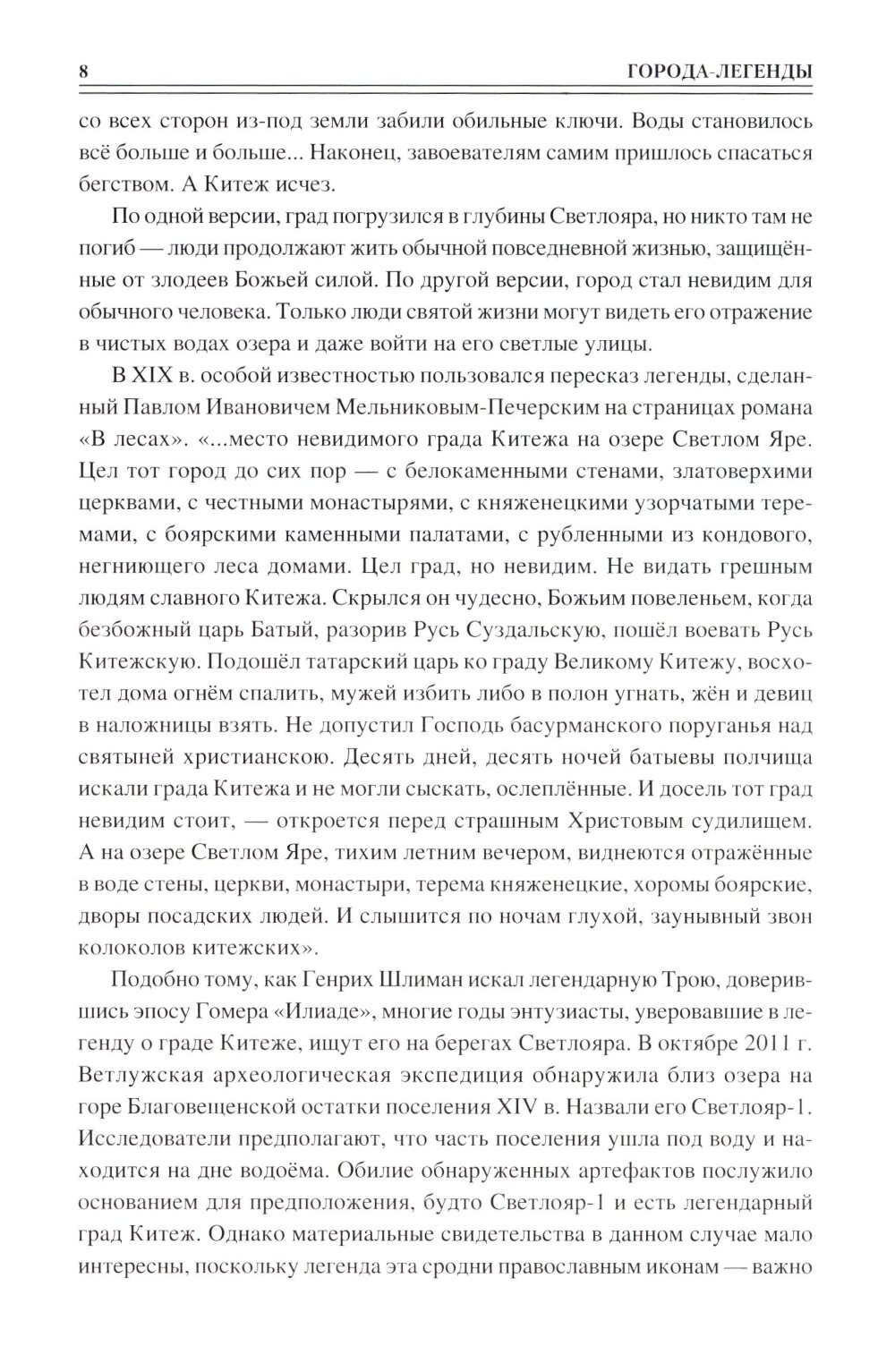 8 ГОРОДА-ЛЕГЕНДЫ

со всех сторон из-под земли забили обильные ключи. Воды становилось всё больше и больше... Наконец, завоевателям самим пришлось спасаться бегством. А Китеж исчез.

По одной версии, град погрузился в глубины Светлояра, но никто там не погиб — люди продолжают жить обычной повседневной жизнью, защищённые от злодеев Божьей силой. По другой версии, город стал невидим для обычного человека. Только люди святой жизни могут видеть его отражение в чистых водах озера и даже войти на его светлые улицы.

В XIX в. особой известностью пользовался пересказ легенды, сделанный Павлом Ивановичем Мельниковым-Печерским на страницах романа «В лесах». «...место невидимого града Китежа на озере Светлом Яре. Цел тот город до сих пор — с белокаменными стенами, златоверхими церквами, с честными монастырями, с княженецкими узорчатыми теремами, с боярскими каменными палатами, с рубленными из кондового, негниющего леса домами. Цел град, но невидим. Не видать грешным людям славного Китежа. Скрылся он чудесно, Божьим повеленьем, когда безбожный царь Батый, разорив Русь Суздальскую, пошёл воевать Русь Китежскую. Подошёл татарский царь ко граду Великому Китежу, восхотел дома огнём спалить, мужей избить либо в полон угнать, жён и девиц в наложницы взять. Не допустил Господь басурманского поруганья над святыней христианскою. Десять дней, десять ночей батыевы полчища искали града Китежа и не могли сыскать, ослеплённые. И досель тот град невидим стоит, — откроется перед страшным Христовым судилищем. А на озере Светлом Яре, тихим летним вечером, виднеются отражённые в воде стены, церкви, монастыри, терема княженецкие, хоромы боярские, дворы посадских людей. И слышится по ночам глухой, заунывный звон колоколов китежских».

Подобно тому, как Генрих Шлиман искал легендарную Трою, доверившись эпосу Гомера «Илиаде», многие годы энтузиасты, уверовавшие в легенду о граде Китеже, ищут его на берегах Светлояра. В октябре 2011 г. Ветлужская археологическая экспедиция обнаружила близ озера на горе Благовещенской остатки поселения XIV в. Назвали его Светлояр-1. Исследователи предполагают, что часть поселения ушла под воду и находится на дне водоёма. Обилие обнаруженных артефактов послужило основанием для предположения, будто Светлояр-1 и есть легендарный град Китеж. Однако материальные свидетельства в данном случае мало интересны, поскольку легенда эта сродни православным иконам — важно